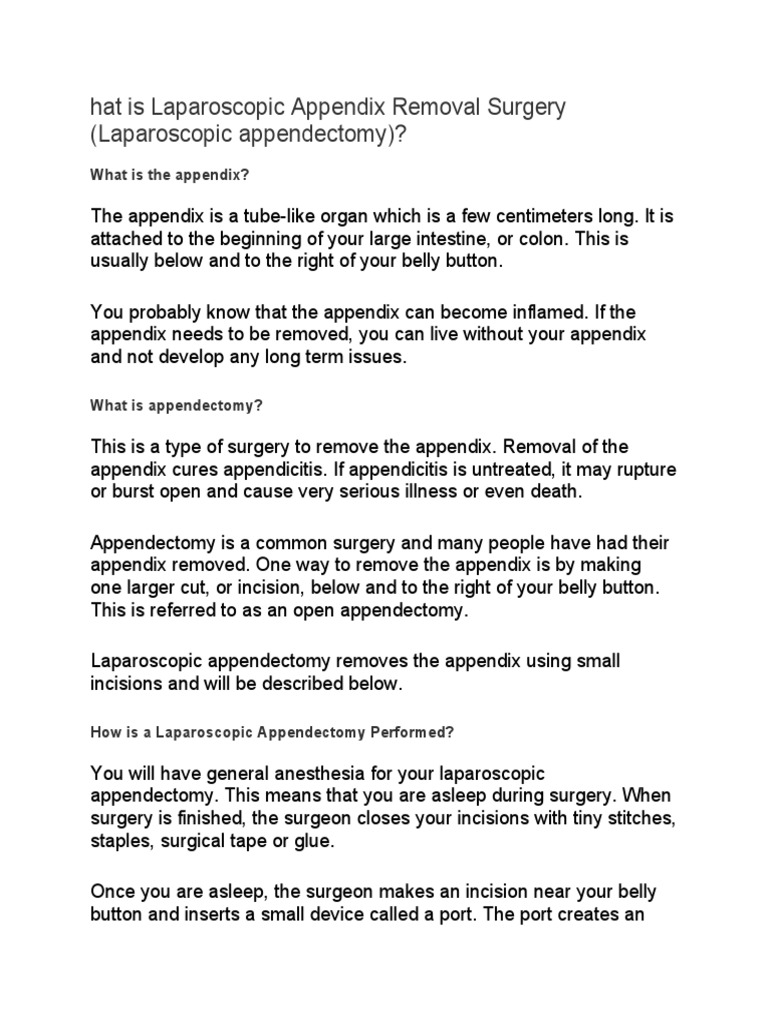 hat is Laparoscopic Appendix Removal Surgery (Laparoscopic appendectomy)?

What is the appendix?

The appendix is a tube-like organ which is a few centimeters long. It is attached to the beginning of your large intestine, or colon. This is usually below and to the right of your belly button.

You probably know that the appendix can become inflamed. If the appendix needs to be removed, you can live without your appendix and not develop any long term issues.

What is appendectomy?

This is a type of surgery to remove the appendix. Removal of the appendix cures appendicitis. If appendicitis is untreated, it may rupture or burst open and cause very serious illness or even death.

Appendectomy is a common surgery and many people have had their appendix removed. One way to remove the appendix is by making one larger cut, or incision, below and to the right of your belly button. This is referred to as an open appendectomy.

Laparoscopic appendectomy removes the appendix using small incisions and will be described below.

How is a Laparoscopic Appendectomy Performed?

You will have general anesthesia for your laparoscopic appendectomy. This means that you are asleep during surgery. When surgery is finished, the surgeon closes your incisions with tiny stitches, staples, surgical tape or glue.

Once you are asleep, the surgeon makes an incision near your belly button and inserts a small device called a port. The port creates an